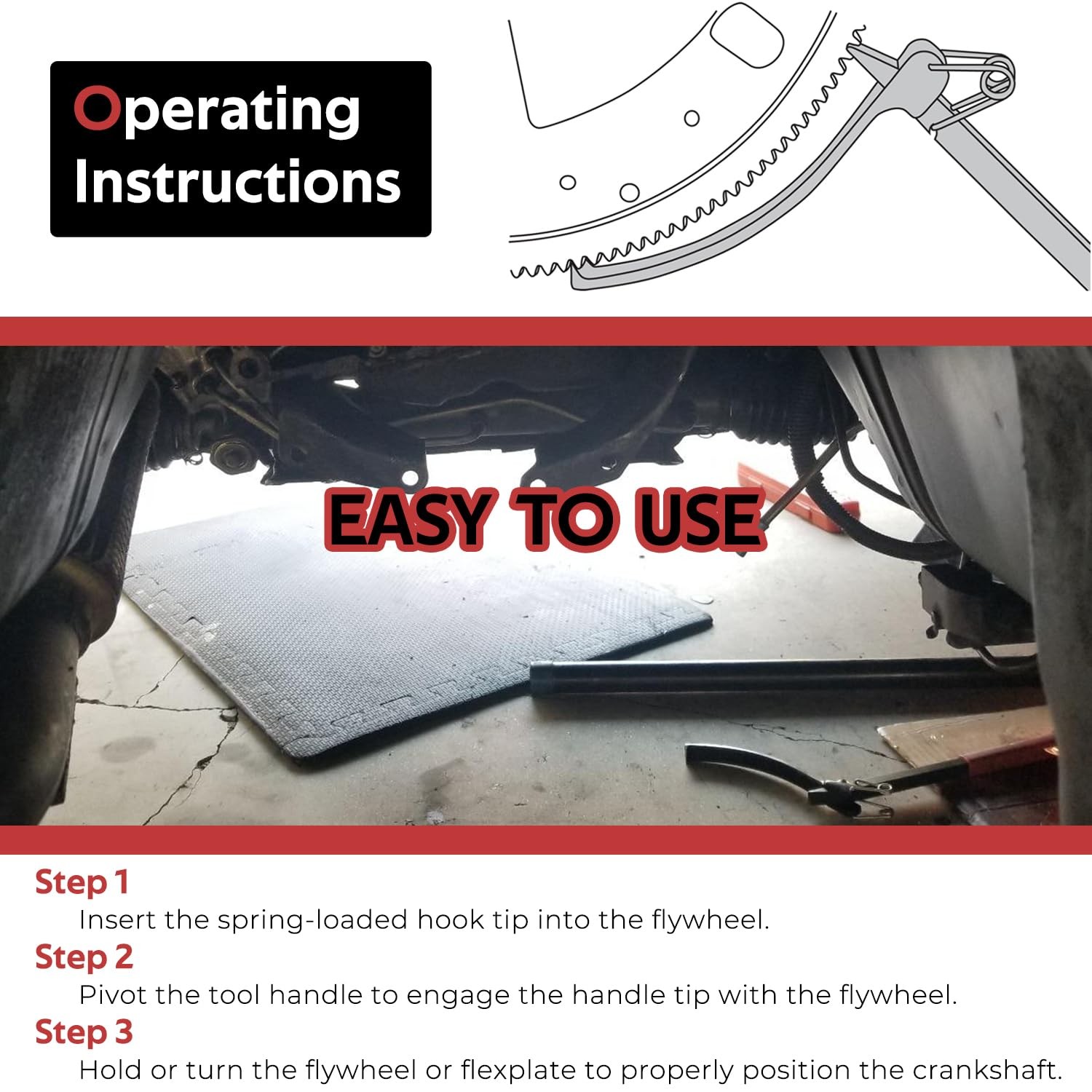 Operating Instructions

EASY TO USE

Step 1

Insert the spring-loaded hook tip into the flywheel.

Step 2

Pivot the tool handle to engage the handle tip with the flywheel.

Step 3

Hold or turn the flywheel or flexplate to properly position the crankshaft.